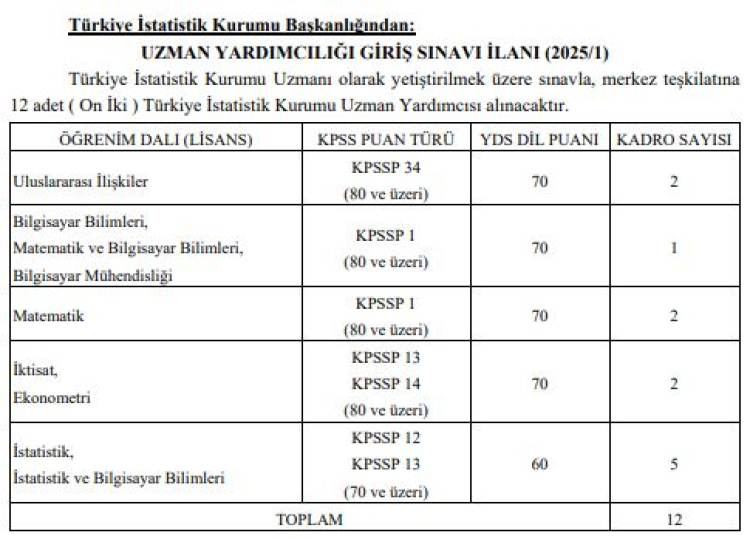 Türkiye İstatistik Kurumu Başkanlığından:

UZMAN YARDIMCILIĞI GİRİŞ SINAVI İLANI (2025/1)

Türkiye İstatistik Kurumu Uzmanı olarak yetiştirilmek üzere sınavla, merkez teşkilatına 12 adet ( On İki ) Türkiye İstatistik Kurumu Uzman Yardımcısı alınacaktır.

| ÖĞRENİM DALI (LİSANS) | KPSS PUAN TÜRÜ | YDS DİL PUANI | KADRO SAYISI |
|---|---|---|---|
| Uluslararası İlişkiler | KPSSP 34 (80 ve üzeri) | 70 | 2 |
| Bilgisayar Bilimleri, Matematik ve Bilgisayar Bilimleri, Bilgisayar Mühendisliği | KPSSP 1 (80 ve üzeri) | 70 | 1 |
| Matematik | KPSSP 1 (80 ve üzeri) | 70 | 2 |
| İktisat, Ekonometri | KPSSP 13 KPSSP 14 (80 ve üzeri) | 70 | 2 |
| İstatistik, İstatistik ve Bilgisayar Bilimleri | KPSSP 12 KPSSP 13 (70 ve üzeri) | 60 | 5 |
| TOPLAM | | | 12 |